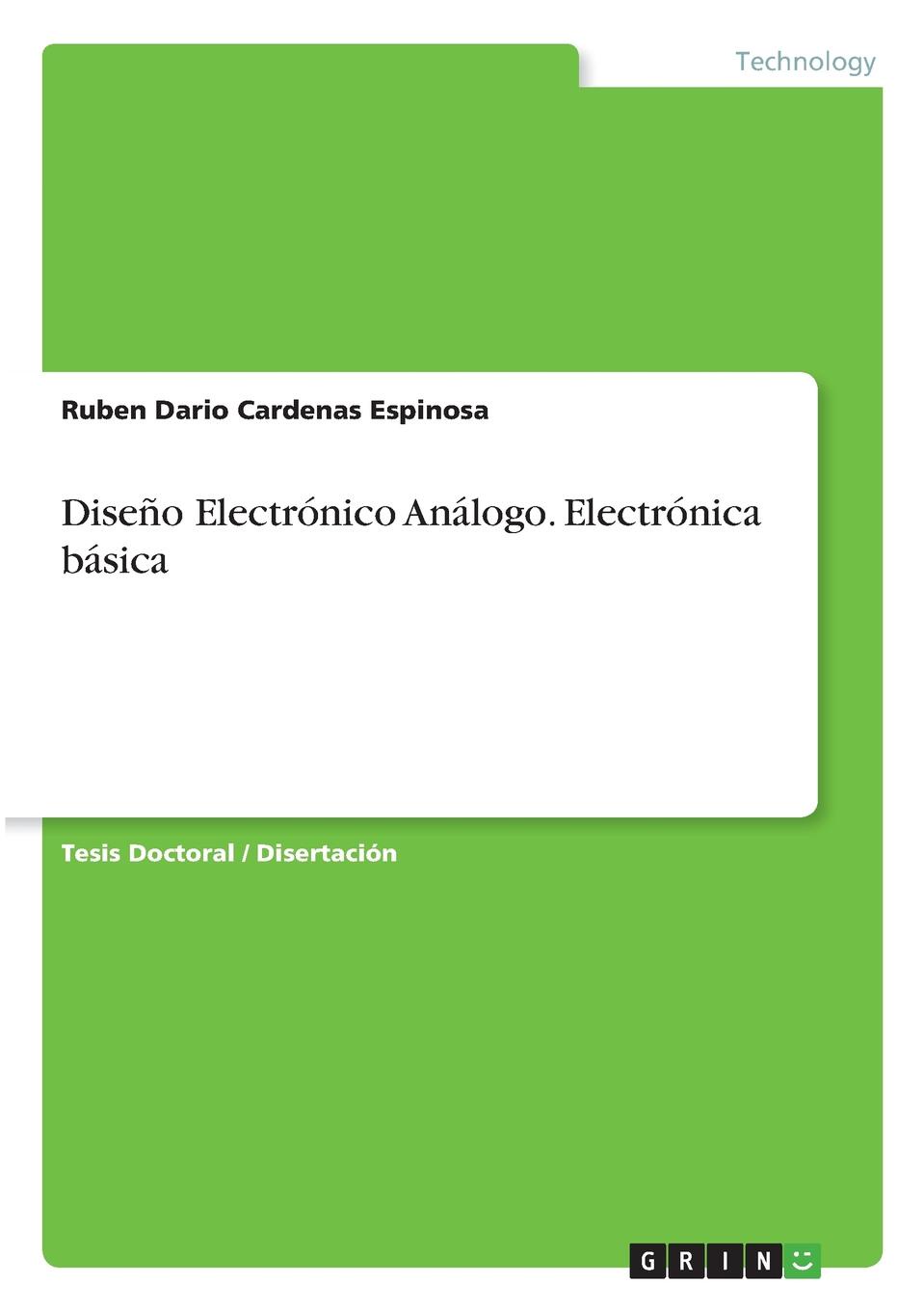 Technology

Ruben Dario Cardenas Espinosa

Diseño Electrónico Análogo. Electrónica básica

Tesis Doctoral / Disertación

GRIN